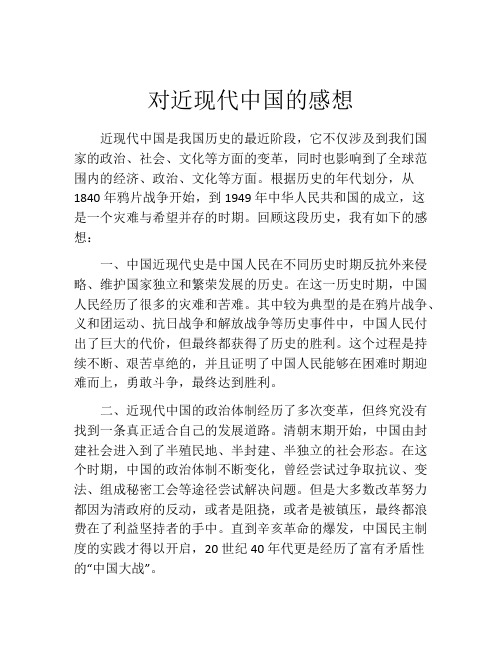 对近现代中国的感想

近现代中国是我国历史的最近阶段，它不仅涉及到我们国家的政治、社会、文化等方面的变革，同时也影响到了全球范围内的经济、政治、文化等方面。根据历史的年代划分，从1840年鸦片战争开始，到1949年中华人民共和国的成立，这是一个灾难与希望并存的时期。回顾这段历史，我有如下的感想：

一、中国近现代史是中国人民在不同历史时期反抗外来侵略、维护国家独立和繁荣发展的历史。在这一历史时期，中国人民经历了很多的灾难和苦难。其中较为典型的是在鸦片战争、义和团运动、抗日战争和解放战争等历史事件中，中国人民付出了巨大的代价，但最终都获得了历史的胜利。这个过程是持续不断、艰苦卓绝的，并且证明了中国人民能够在困难时期迎难而上，勇敢斗争，最终达到胜利。

二、近现代中国的政治体制经历了多次变革，但终究没有找到一条真正适合自己的发展道路。清朝末期开始，中国由封建社会进入到了半殖民地、半封建、半独立的社会形态。在这个时期，中国的政治体制不断变化，曾经尝试过争取抗议、变法、组成秘密工会等途径尝试解决问题。但是大多数改革努力都因为清政府的反动，或者是阻挠，或者是被镇压，最终都浪费在了利益坚持者的手中。直到辛亥革命的爆发，中国民主制度的实践才得以开启，20世纪40年代更是经历了富有矛盾性的“中国大战”。